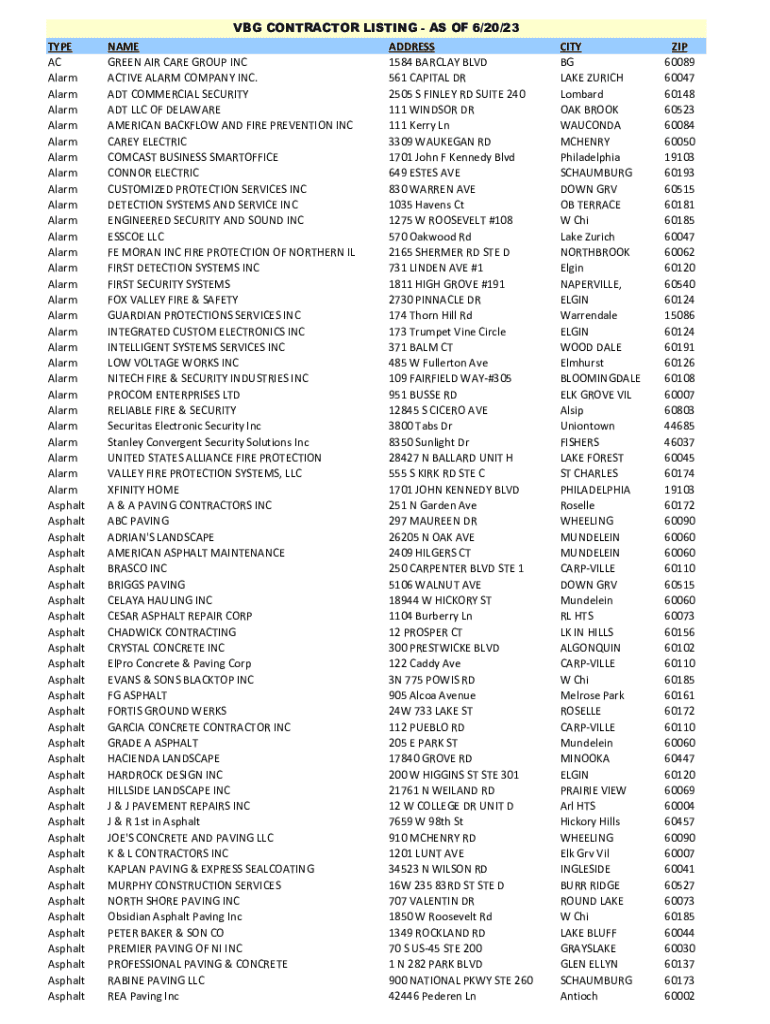 VBG CONTRACTOR LISTING - AS OF 6/20/23

| TYPE | NAME | ADDRESS | CITY | ZIP |
|---|---|---|---|---|
| AC | GREEN AIR CARE GROUP INC | 1584 BARCLAY BLVD | BG | 60089 |
| Alarm | ACTIVE ALARM COMPANY INC. | 561 CAPITAL DR | LAKE ZURICH | 60047 |
| Alarm | ADT COMMERCIAL SECURITY | 2505 S FINLEY RD SUITE 240 | Lombard | 60148 |
| Alarm | ADT LLC OF DELAWARE | 111 WINDSOR DR | OAK BROOK | 60523 |
| Alarm | AMERICAN BACKFLOW AND FIRE PREVENTION INC | 111 Kerry Ln | WAUCONDA | 60084 |
| Alarm | CAREY ELECTRIC | 3309 WAUKEGAN RD | MCHENRY | 60050 |
| Alarm | COMCAST BUSINESS SMARTOFFICE | 1701 John F Kennedy Blvd | Philadelphia | 19103 |
| Alarm | CONNOR ELECTRIC | 649 ESTES AVE | SCHAUMBURG | 60193 |
| Alarm | CUSTOMIZED PROTECTION SERVICES INC | 830 WARREN AVE | DOWN GRV | 60515 |
| Alarm | DETECTION SYSTEMS AND SERVICE INC | 1035 Havens Ct | OB TERRACE | 60181 |
| Alarm | ENGINEERED SECURITY AND SOUND INC | 1275 W ROOSEVELT #108 | W Chi | 60185 |
| Alarm | ESSCOE LLC | 570 Oakwood Rd | Lake Zurich | 60047 |
| Alarm | FE MORAN INC FIRE PROTECTION OF NORTHERN IL | 2165 SHERMER RD STE D | NORTHBROOK | 60062 |
| Alarm | FIRST DETECTION SYSTEMS INC | 731 LINDEN AVE #1 | Elgin | 60120 |
| Alarm | FIRST SECURITY SYSTEMS | 1811 HIGH GROVE #191 | NAPERVILLE, | 60540 |
| Alarm | FOX VALLEY FIRE & SAFETY | 2730 PINNACLE DR | ELGIN | 60124 |
| Alarm | GUARDIAN PROTECTIONS SERVICES INC | 174 Thorn Hill Rd | Warrendale | 15086 |
| Alarm | INTEGRATED CUSTOM ELECTRONICS INC | 173 Trumpet Vine Circle | ELGIN | 60124 |
| Alarm | INTELLIGENT SYSTEMS SERVICES INC | 371 BALM CT | WOOD DALE | 60191 |
| Alarm | LOW VOLTAGE WORKS INC | 485 W Fullerton Ave | Elmhurst | 60126 |
| Alarm | NITECH FIRE & SECURITY INDUSTRIES INC | 109 FAIRFIELD WAY-#305 | BLOOMINGDALE | 60108 |
| Alarm | PROCOM ENTERPRISES LTD | 951 BUSSE RD | ELK GROVE VIL | 60007 |
| Alarm | RELIABLE FIRE & SECURITY | 12845 S CICERO AVE | Alsip | 60803 |
| Alarm | Securitas Electronic Security Inc | 3800 Tabs Dr | Uniontown | 44685 |
| Alarm | Stanley Convergent Security Solutions Inc | 8350 Sunlight Dr | FISHERS | 46037 |
| Alarm | UNITED STATES ALLIANCE FIRE PROTECTION | 28427 N BALLARD UNIT H | LAKE FOREST | 60045 |
| Alarm | VALLEY FIRE PROTECTION SYSTEMS, LLC | 555 S KIRK RD STE C | ST CHARLES | 60174 |
| Alarm | XFINITY HOME | 1701 JOHN KENNEDY BLVD | PHILADELPHIA | 19103 |
| Asphalt | A & A PAVING CONTRACTORS INC | 251 N Garden Ave | Roselle | 60172 |
| Asphalt | ABC PAVING | 297 MAUREEN DR | WHEELING | 60090 |
| Asphalt | ADRIAN'S LANDSCAPE | 26205 N OAK AVE | MUNDELEIN | 60060 |
| Asphalt | AMERICAN ASPHALT MAINTENANCE | 2409 HILGERS CT | MUNDELEIN | 60060 |
| Asphalt | BRASCO INC | 250 CARPENTER BLVD STE 1 | CARP-VILLE | 60110 |
| Asphalt | BRIGGS PAVING | 5106 WALNUT AVE | DOWN GRV | 60515 |
| Asphalt | CELAYA HAULING INC | 18944 W HICKORY ST | Mundelein | 60060 |
| Asphalt | CESAR ASPHALT REPAIR CORP | 1104 Burberry Ln | RL HTS | 60073 |
| Asphalt | CHADWICK CONTRACTING | 12 PROSPER CT | LK IN HILLS | 60156 |
| Asphalt | CRYSTAL CONCRETE INC | 300 PRESTWICKE BLVD | ALGONQUIN | 60102 |
| Asphalt | ElPro Concrete & Paving Corp | 122 Caddy Ave | CARP-VILLE | 60110 |
| Asphalt | EVANS & SONS BLACKTOP INC | 3N 775 POWIS RD | W Chi | 60185 |
| Asphalt | FG ASPHALT | 905 Alcoa Avenue | Melrose Park | 60161 |
| Asphalt | FORTIS GROUND WERKS | 24W 733 LAKE ST | ROSELLE | 60172 |
| Asphalt | GARCIA CONCRETE CONTRACTOR INC | 112 PUEBLO RD | CARP-VILLE | 60110 |
| Asphalt | GRADE A ASPHALT | 205 E PARK ST | Mundelein | 60060 |
| Asphalt | HACIENDA LANDSCAPE | 17840 GROVE RD | MINOOKA | 60447 |
| Asphalt | HARDROCK DESIGN INC | 200 W HIGGINS ST STE 301 | ELGIN | 60120 |
| Asphalt | HILLSIDE LANDSCAPE INC | 21761 N WEILAND RD | PRAIRIE VIEW | 60069 |
| Asphalt | J & J PAVEMENT REPAIRS INC | 12 W COLLEGE DR UNIT D | Arl HTS | 60004 |
| Asphalt | J & R 1st in Asphalt | 7659 W 98th St | Hickory Hills | 60457 |
| Asphalt | JOE'S CONCRETE AND PAVING LLC | 910 MCHENRY RD | WHEELING | 60090 |
| Asphalt | K & L CONTRACTORS INC | 1201 LUNT AVE | Elk Grv Vil | 60007 |
| Asphalt | KAPLAN PAVING & EXPRESS SEALCOATING | 34523 N WILSON RD | INGLESIDE | 60041 |
| Asphalt | MURPHY CONSTRUCTION SERVICES | 16W 235 83RD ST STE D | BURR RIDGE | 60527 |
| Asphalt | NORTH SHORE PAVING INC | 707 VALENTIN DR | ROUND LAKE | 60073 |
| Asphalt | Obsidian Asphalt Paving Inc | 1850 W Roosevelt Rd | W Chi | 60185 |
| Asphalt | PETER BAKER & SON CO | 1349 ROCKLAND RD | LAKE BLUFF | 60044 |
| Asphalt | PREMIER PAVING OF NI INC | 70 S US-45 STE 200 | GRAYSLAKE | 60030 |
| Asphalt | PROFESSIONAL PAVING & CONCRETE | 1 N 282 PARK BLVD | GLEN ELLYN | 60137 |
| Asphalt | RABINE PAVING LLC | 900 NATIONAL PKWY STE 260 | SCHAUMBURG | 60173 |
| Asphalt | REA Paving Inc | 42446 Pederen Ln | Antioch | 60002 |